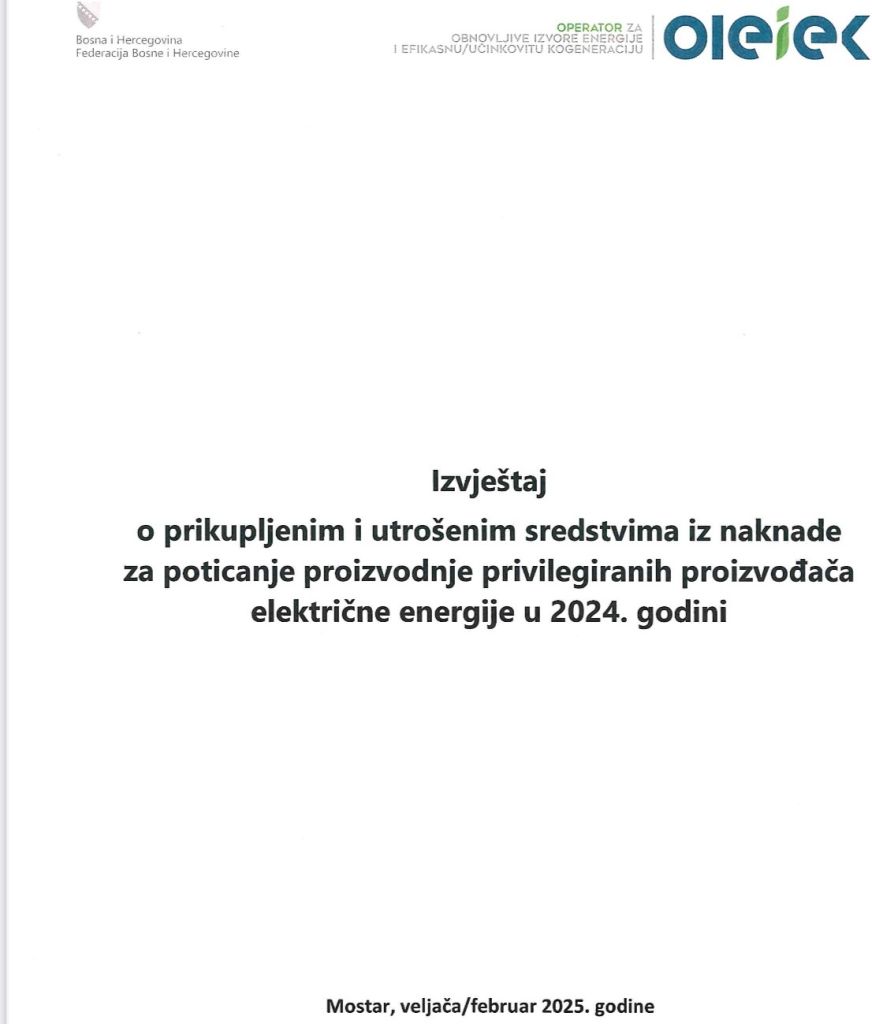 Bosna i Hercegovina
Federacija Bosne i Hercegovine

OPERATOR ZA
OBNOVLJIVE IZVORE ENERGIJE
I EFIKASNU/UČINKOVITU KOGENERACIJU

oieiek

Izvještaj
o prikupljenim i utrošenim sredstvima iz naknade za poticanje proizvodnje privilegiranih proizvođača električne energije u 2024. godini

Mostar, veljača/februar 2025. godine